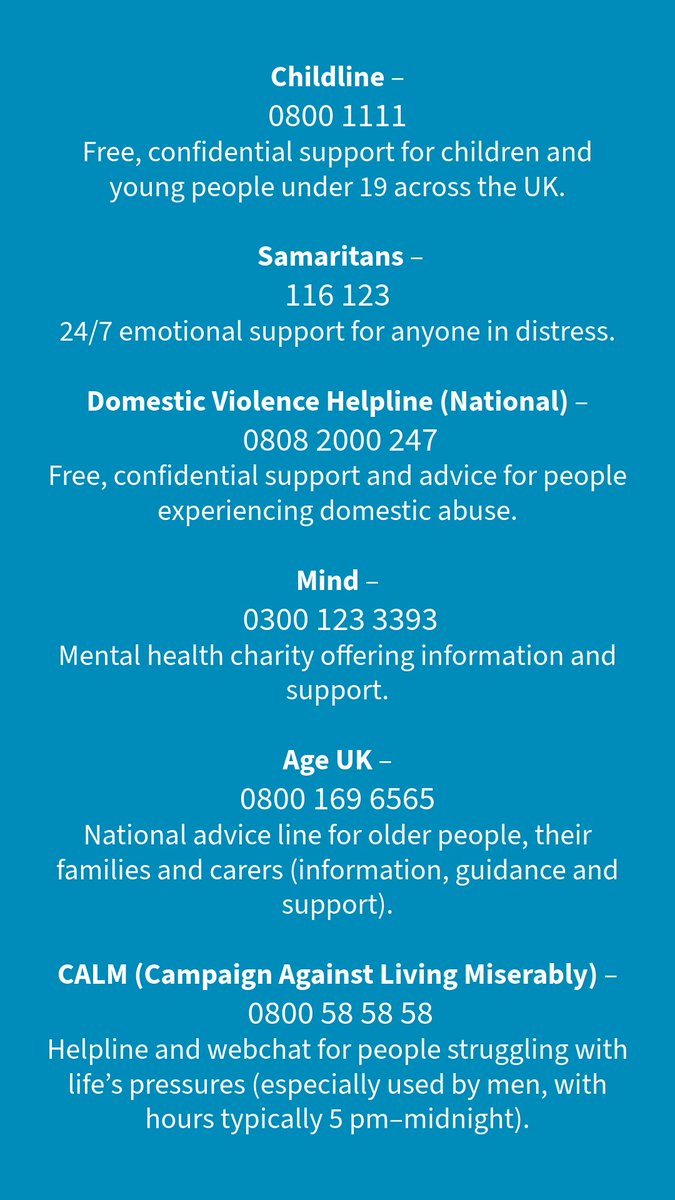 Childline –
0800 1111
Free, confidential support for children and young people under 19 across the UK.

Samaritans –
116 123
24/7 emotional support for anyone in distress.

Domestic Violence Helpline (National) –
0808 2000 247
Free, confidential support and advice for people experiencing domestic abuse.

Mind –
0300 123 3393
Mental health charity offering information and support.

Age UK –
0800 169 6565
National advice line for older people, their families and carers (information, guidance and support).

CALM (Campaign Against Living Miserably) –
0800 58 58 58
Helpline and webchat for people struggling with life's pressures (especially used by men, with hours typically 5 pm–midnight).